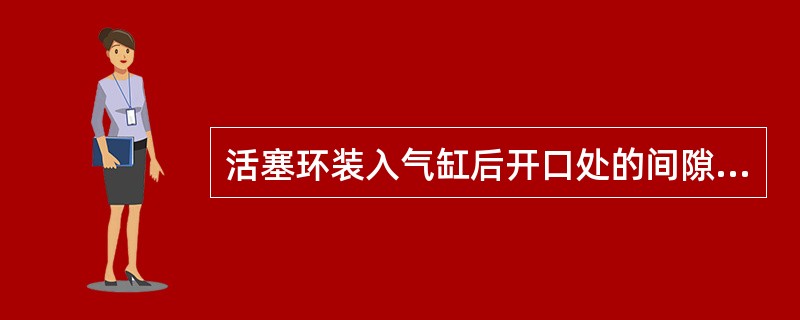 活塞环装入气缸后开口处的间隙...